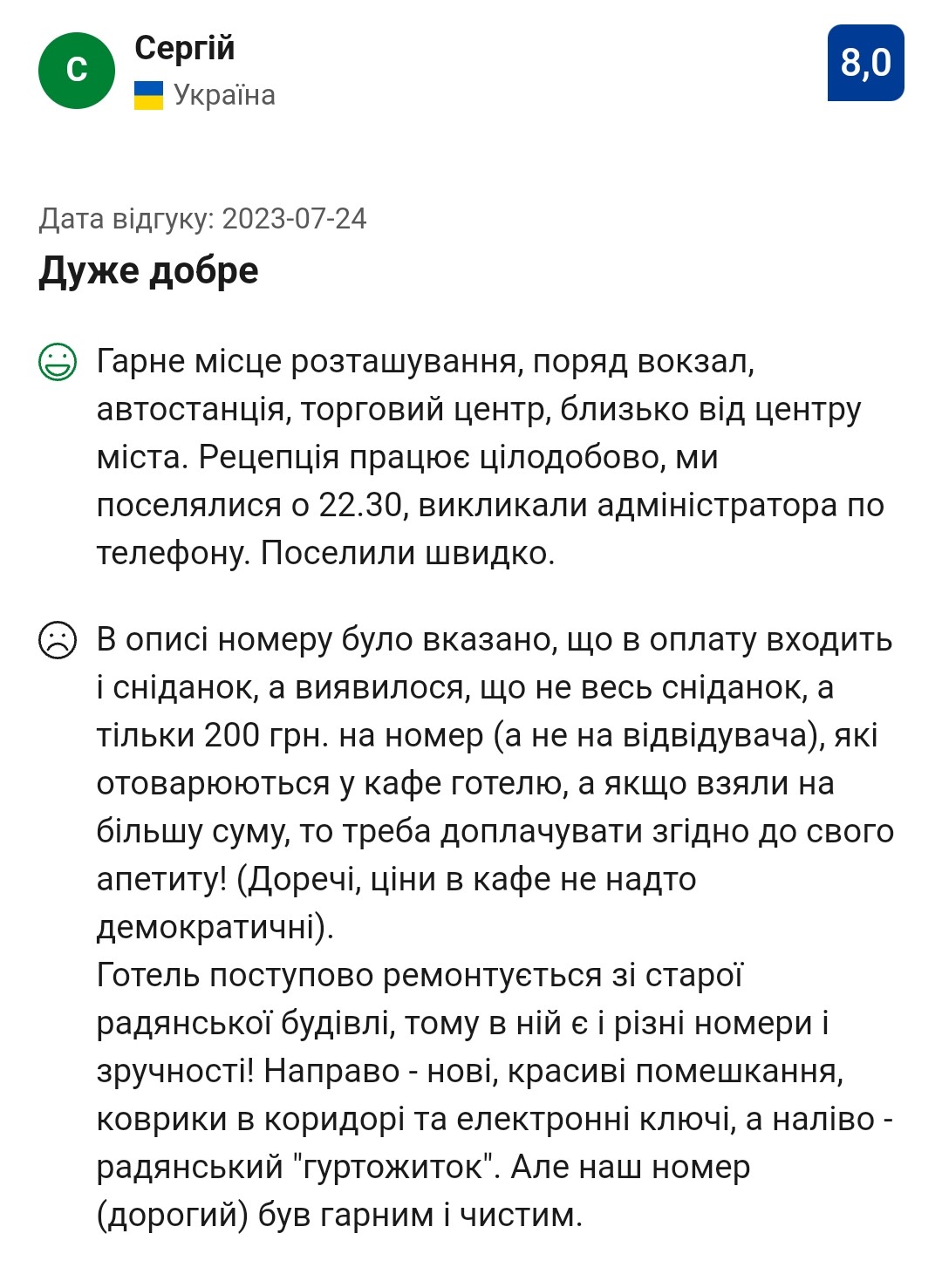 С
Сергій
Україна

8,0

Дата відгуку: 2023-07-24

Дуже добре

Гарне місце розташування, поряд вокзал, автостанція, торговий центр, близько від центру міста. Рецепція працює цілодобово, ми поселялися о 22.30, викликали адміністратора по телефону. Поселили швидко.

В описі номеру було вказано, що в оплату входить і сніданок, а виявилося, що не весь сніданок, а тільки 200 грн. на номер (а не на відвідувача), які отоварюються у кафе готелю, а якщо взяли на більшу суму, то треба доплачувати згідно до свого апетиту! (Доречі, ціни в кафе не надто демократичні).
Готель поступово ремонтується зі старої радянської будівлі, тому в ній є і різні номери і зручності! Направо - нові, красиві помешкання, коврики в коридорі та електронні ключі, а наліво - радянський "гуртожиток". Але наш номер (дорогий) був гарним і чистим.